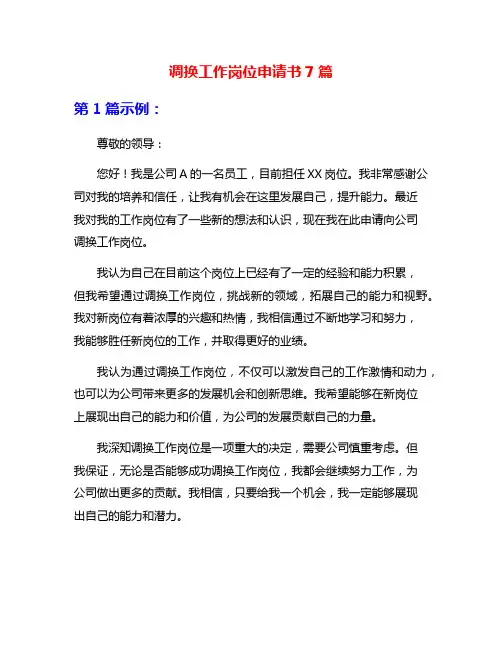 调换工作岗位申请书 7 篇

第 1 篇示例：

尊敬的领导：

您好！我是公司 A 的一名员工，目前担任 XX 岗位。我非常感谢公司对我的培养和信任，让我有机会在这里发展自己，提升能力。最近我对我的工作岗位有了一些新的想法和认识，现在我在此申请向公司调换工作岗位。

我认为自己在目前这个岗位上已经有了一定的经验和能力积累，但我希望通过调换工作岗位，挑战新的领域，拓展自己的能力和视野。我对新岗位有着浓厚的兴趣和热情，我相信通过不断地学习和努力，我能够胜任新岗位的工作，并取得更好的业绩。

我认为通过调换工作岗位，不仅可以激发自己的工作激情和动力，也可以为公司带来更多的发展机会和创新思维。我希望能够在新岗位上展现出自己的能力和价值，为公司的发展贡献自己的力量。

我深知调换工作岗位是一项重大的决定，需要公司慎重考虑。但我保证，无论是否能够成功调换工作岗位，我都会继续努力工作，为公司做出更多的贡献。我相信，只要给我一个机会，我一定能够展现出自己的能力和潜力。